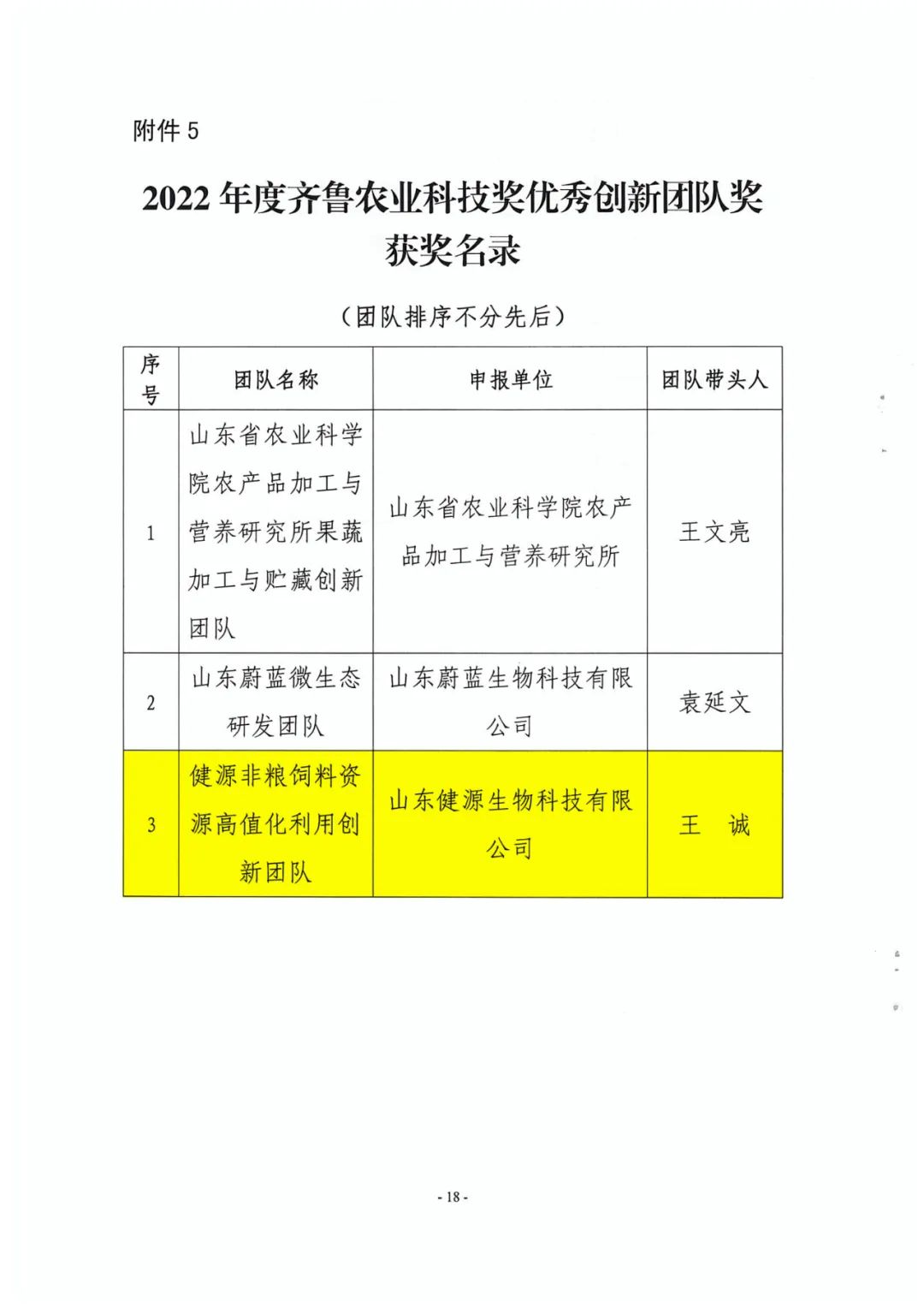 附件 5

2022 年度齐鲁农业科技奖优秀创新团队奖获奖名录

（团队排序不分先后）

| 序号 | 团队名称 | 申报单位 | 团队带头人 |
|---|---|---|---|
| 1 | 山东省农业科学院农产品加工与营养研究所果蔬加工与贮藏创新团队 | 山东省农业科学院农产品加工与营养研究所 | 王文亮 |
| 2 | 山东蔚蓝微生态研发团队 | 山东蔚蓝生物科技有限公司 | 袁延文 |
| 3 | 健源非粮饲料资源高值化利用创新团队 | 山东健源生物科技有限公司 | 王　诚 |

- 18 -